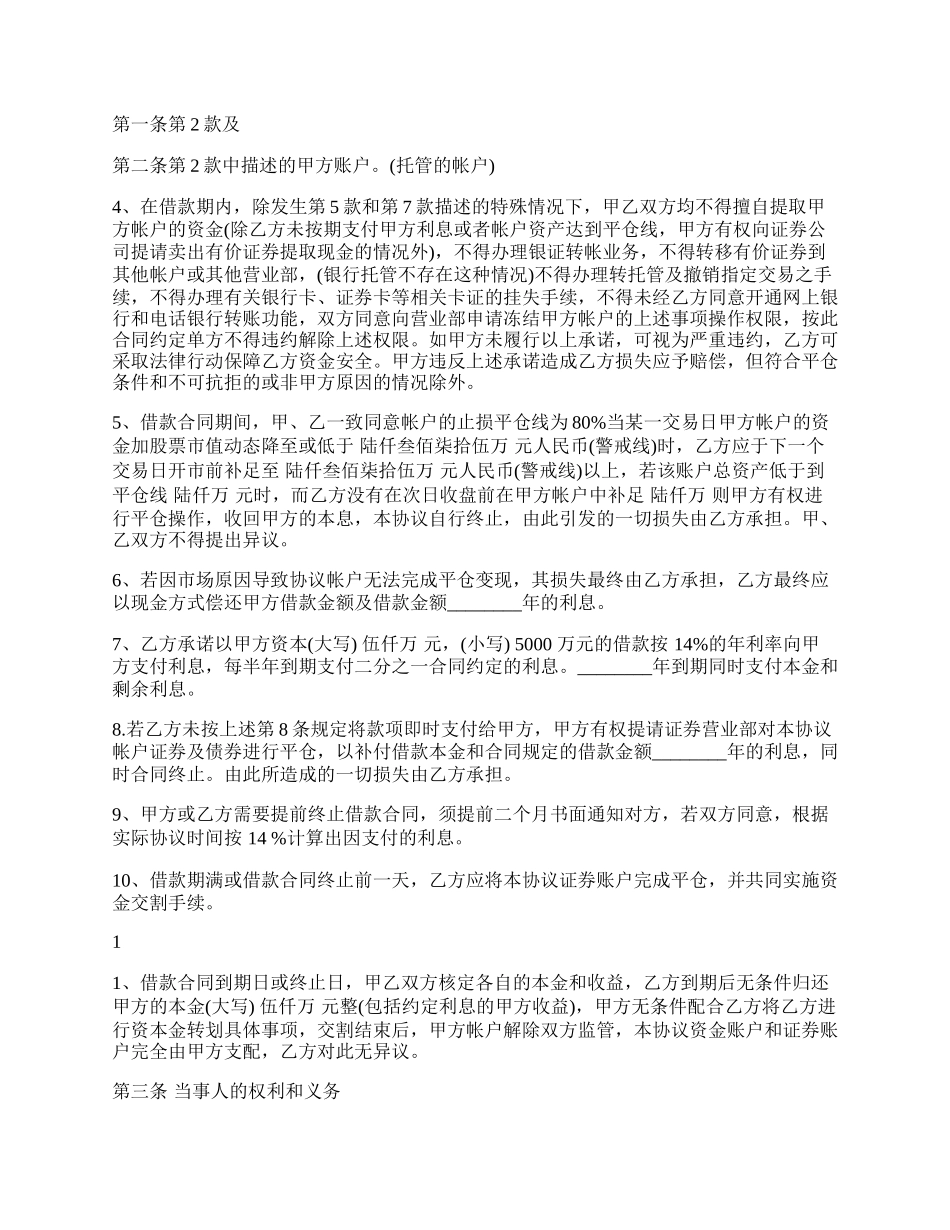 第一条第 2 款及

第二条第 2 款中描述的甲方账户。(托管的帐户)

4、在借款期内，除发生第 5 款和第 7 款描述的特殊情况下，甲乙双方均不得擅自提取甲方帐户的资金(除乙方未按期支付甲方利息或者帐户资产达到平仓线，甲方有权向证券公司提请卖出有价证券提取现金的情况外)，不得办理银证转帐业务，不得转移有价证券到其他帐户或其他营业部，(银行托管不存在这种情况)不得办理转托管及撤销指定交易之手续，不得办理有关银行卡、证券卡等相关卡证的挂失手续，不得未经乙方同意开通网上银行和电话银行转账功能，双方同意向营业部申请冻结甲方帐户的上述事项操作权限，按此合同约定单方不得违约解除上述权限。如甲方未履行以上承诺，可视为严重违约，乙方可采取法律行动保障乙方资金安全。甲方违反上述承诺造成乙方损失应予赔偿，但符合平仓条件和不可抗拒的或非甲方原因的情况除外。

5、借款合同期间，甲、乙一致同意帐户的止损平仓线为 80%当某一交易日甲方帐户的资金加股票市值动态降至或低于 陆仟叁佰柒拾伍万 元人民币(警戒线)时，乙方应于下一个交易日开市前补足至 陆仟叁佰柒拾伍万 元人民币(警戒线)以上，若该账户总资产低于到平仓线 陆仟万 元时，而乙方没有在次日收盘前在甲方帐户中补足 陆仟万 则甲方有权进行平仓操作，收回甲方的本息，本协议自行终止，由此引发的一切损失由乙方承担。甲、乙双方不得提出异议。

6、若因市场原因导致协议帐户无法完成平仓变现，其损失最终由乙方承担，乙方最终应以现金方式偿还甲方借款金额及借款金额________年的利息。

7、乙方承诺以甲方资本(大写) 伍仟万 元，(小写) 5000 万元的借款按 14%的年利率向甲方支付利息，每半年到期支付二分之一合同约定的利息。________年到期同时支付本金和剩余利息。

8.若乙方未按上述第 8 条规定将款项即时支付给甲方，甲方有权提请证券营业部对本协议帐户证券及债券进行平仓，以补付借款本金和合同规定的借款金额________年的利息，同时合同终止。由此所造成的一切损失由乙方承担。

9、甲方或乙方需要提前终止借款合同，须提前二个月书面通知对方，若双方同意，根据实际协议时间按 14 %计算出因支付的利息。

10、借款期满或借款合同终止前一天，乙方应将本协议证券账户完成平仓，并共同实施资金交割手续。

1

1、借款合同到期日或终止日，甲乙双方核定各自的本金和收益，乙方到期后无条件归还甲方的本金(大写) 伍仟万 元整(包括约定利息的甲方收益)，甲方无条件配合乙方将乙方进行资本金转划具体事项，交割结束后，甲方帐户解除双方监管，本协议资金账户和证券账户完全由甲方支配，乙方对此无异议。

第三条 当事人的权利和义务